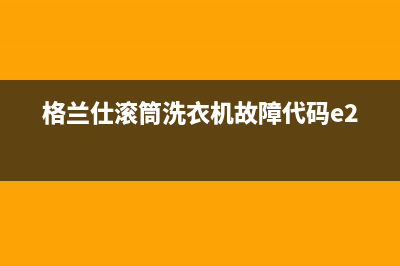 格兰仕滚筒洗衣机故障代码e2